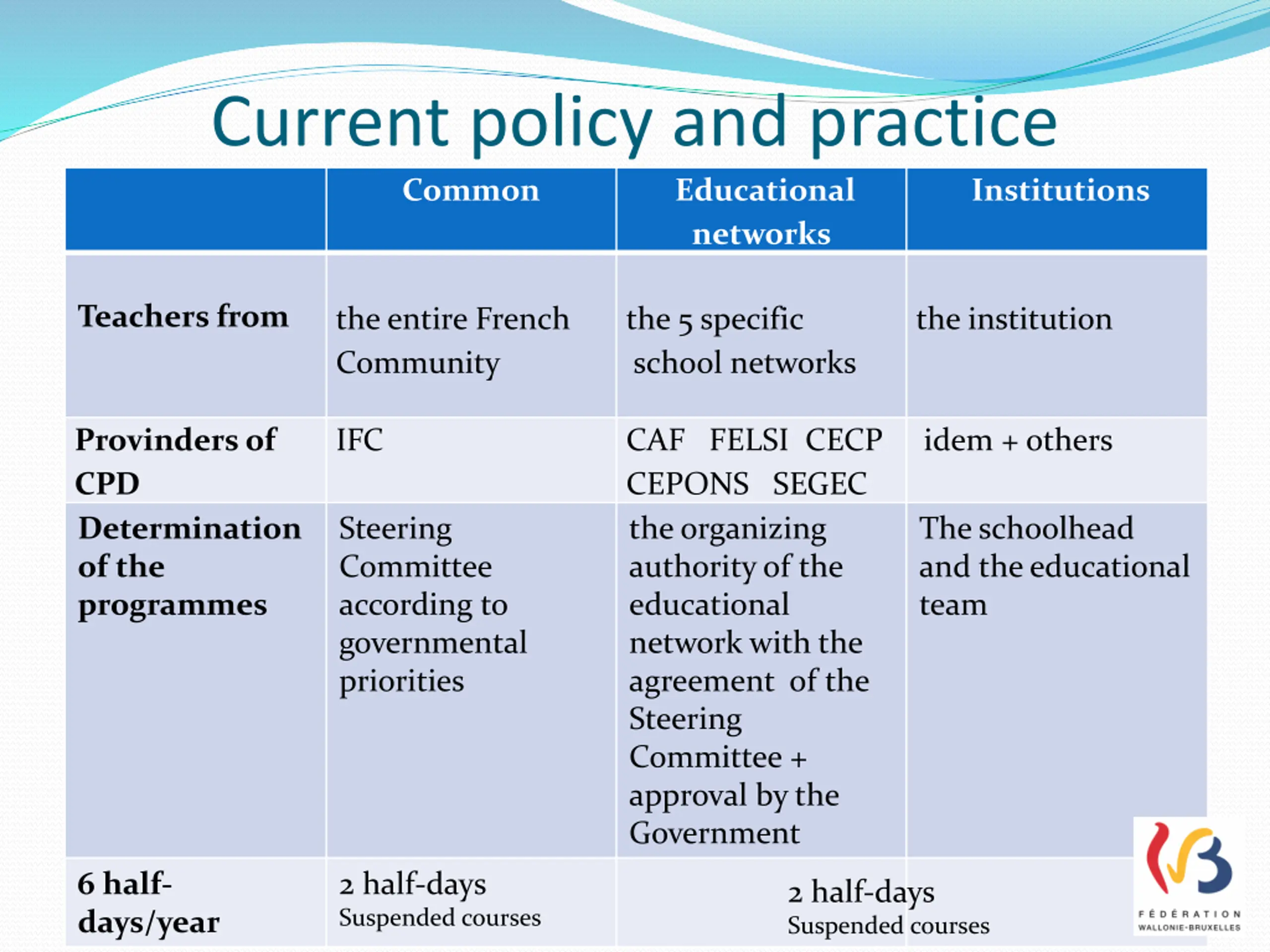 Current policy and practice

| | Common | Educational networks | Institutions |
|---|---|---|---|
| Teachers from | the entire French Community | the 5 specific school networks | the institution |
| Provinders of CPD | IFC | CAF FELSI CECP CEPONS SEGEC | idem + others |
| Determination of the programmes | Steering Committee according to governmental priorities | the organizing authority of the educational network with the agreement of the Steering Committee + approval by the Government | The schoolhead and the educational team |
| 6 half-days/year | 2 half-days Suspended courses | 2 half-days Suspended courses | |

FÉDÉRATION WALLONIE-BRUXELLES